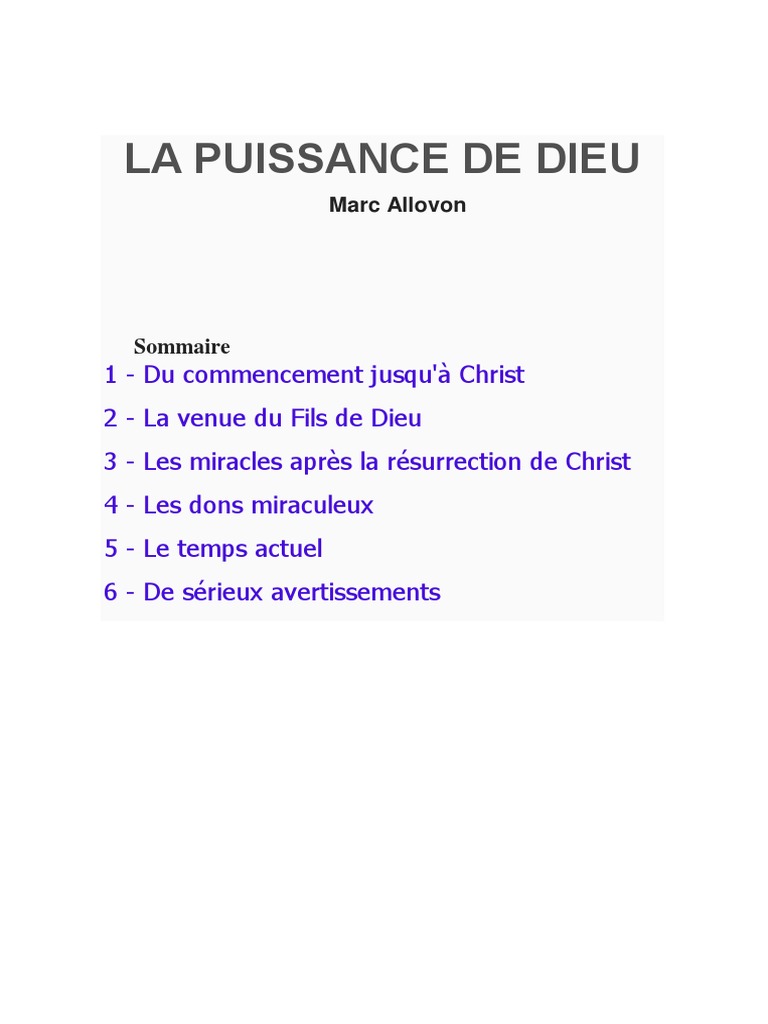 LA PUISSANCE DE DIEU

Marc Allovon

Sommaire

1 - Du commencement jusqu'à Christ

2 - La venue du Fils de Dieu

3 - Les miracles après la résurrection de Christ

4 - Les dons miraculeux

5 - Le temps actuel

6 - De sérieux avertissements